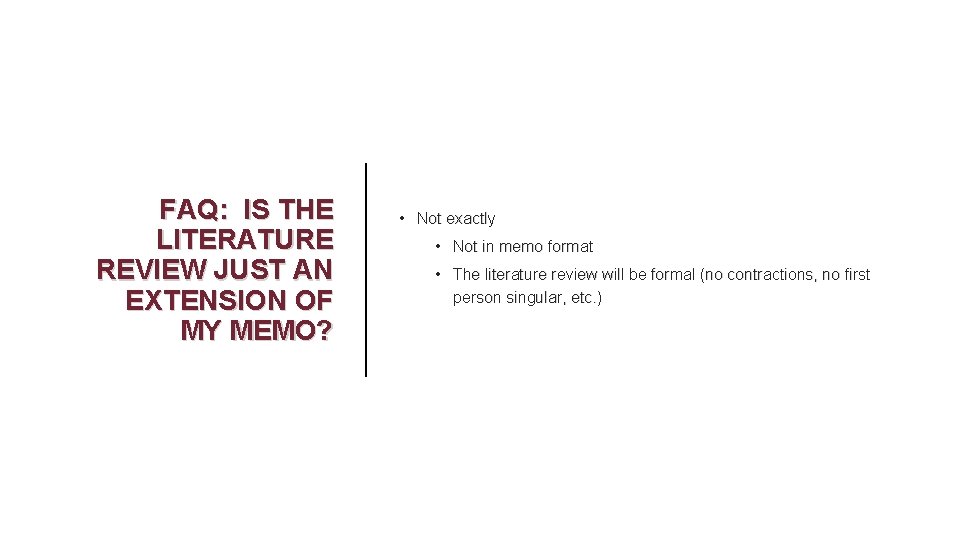 FAQ: IS THE LITERATURE REVIEW JUST AN EXTENSION OF MY MEMO?

• Not exactly
• Not in memo format
• The literature review will be formal (no contractions, no first person singular, etc.)